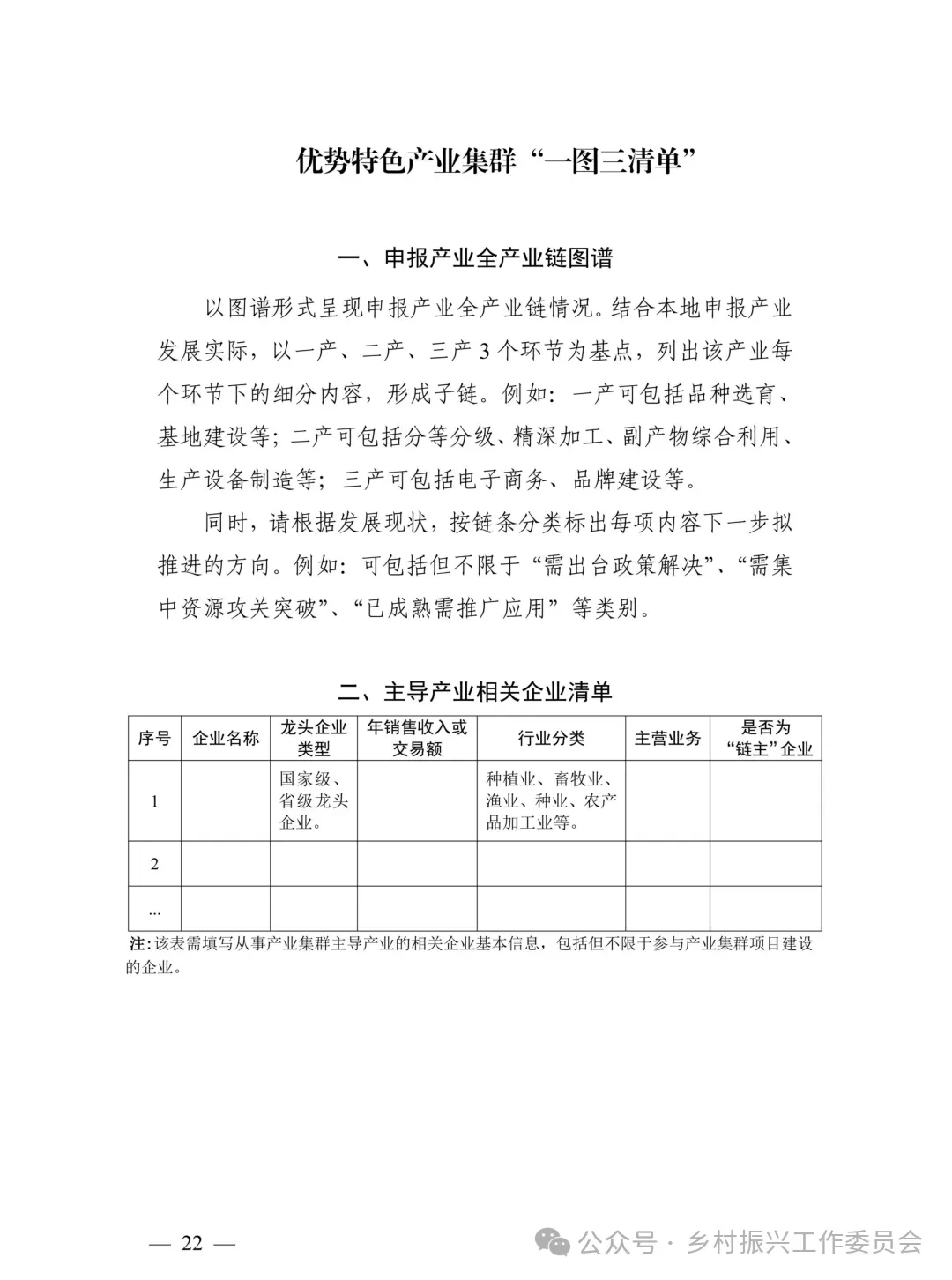 优势特色产业集群“一图三清单”

一、申报产业全产业链图谱

以图谱形式呈现申报产业全产业链情况。结合本地申报产业发展实际，以一产、二产、三产 3 个环节为基点，列出该产业每个环节下的细分内容，形成子链。例如：一产可包括品种选育、基地建设等；二产可包括分等分级、精深加工、副产物综合利用、生产设备制造等；三产可包括电子商务、品牌建设等。

同时，请根据发展现状，按链条分类标出每项内容下一步拟推进的方向。例如：可包括但不限于“需出台政策解决”、“需集中资源攻关突破”、“已成熟需推广应用”等类别。

二、主导产业相关企业清单

| 序号 | 企业名称 | 龙头企业类型 | 年销售收入或交易额 | 行业分类 | 主营业务 | 是否为“链主”企业 |
|---|---|---|---|---|---|---|
| 1 | | 国家级、省级龙头企业。 | | 种植业、畜牧业、渔业、种业、农产品加工业等。 | | |
| 2 | | | | | | |
| ... | | | | | | |

注：该表需填写从事产业集群主导产业的相关企业基本信息，包括但不限于参与产业集群项目建设的企业。

— 22 —

公众号 · 乡村振兴工作委员会